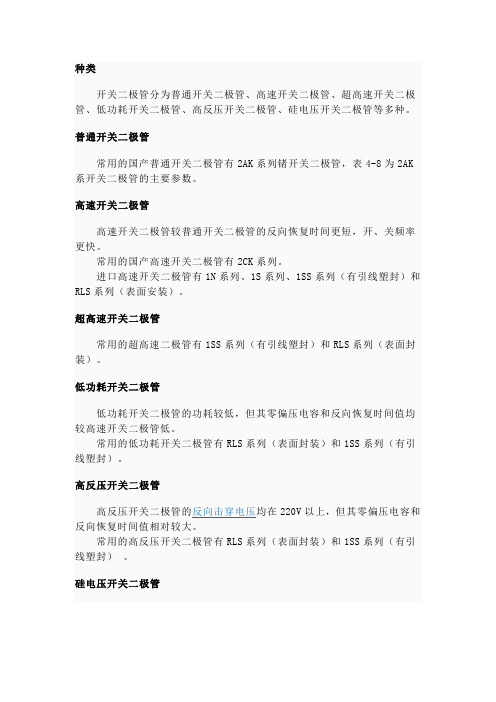 种类

开关二极管分为普通开关二极管、高速开关二极管、超高速开关二极管、低功耗开关二极管、高反压开关二极管、硅电压开关二极管等多种。

普通开关二极管

常用的国产普通开关二极管有 2AK 系列锗开关二极管，表 4-8 为 2AK 系开关二极管的主要参数。

高速开关二极管

高速开关二极管较普通开关二极管的反向恢复时间更短，开、关频率更快。
常用的国产高速开关二极管有 2CK 系列。
进口高速开关二极管有 1N 系列、1S 系列、1SS 系列（有引线塑封）和 RLS 系列（表面安装）。

超高速开关二极管

常用的超高速二极管有 1SS 系列（有引线塑封）和 RLS 系列（表面封装）。

低功耗开关二极管

低功耗开关二极管的功耗较低，但其零偏压电容和反向恢复时间值均较高速开关二极管低。
常用的低功耗开关二极管有 RLS 系列（表面封装）和 1SS 系列（有引线塑封）。

高反压开关二极管

高反压开关二极管的反向击穿电压均在 220V 以上，但其零偏压电容和反向恢复时间值相对较大。
常用的高反压开关二极管有 RLS 系列（表面封装）和 1SS 系列（有引线塑封） 。

硅电压开关二极管